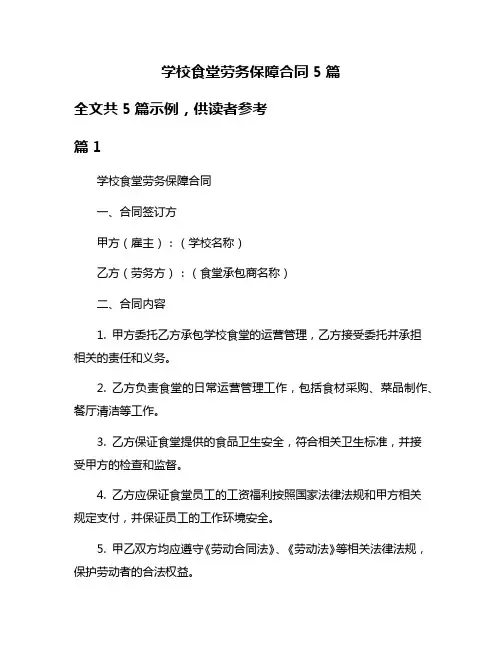 学校食堂劳务保障合同 5 篇

全文共 5 篇示例，供读者参考

篇 1

学校食堂劳务保障合同

一、合同签订方

甲方（雇主）：（学校名称）

乙方（劳务方）：（食堂承包商名称）

二、合同内容

1. 甲方委托乙方承包学校食堂的运营管理，乙方接受委托并承担相关的责任和义务。

2. 乙方负责食堂的日常运营管理工作，包括食材采购、菜品制作、餐厅清洁等工作。

3. 乙方保证食堂提供的食品卫生安全，符合相关卫生标准，并接受甲方的检查和监督。

4. 乙方应保证食堂员工的工资福利按照国家法律法规和甲方相关规定支付，并保证员工的工作环境安全。

5. 甲乙双方均应遵守《劳动合同法》、《劳动法》等相关法律法规，保护劳动者的合法权益。